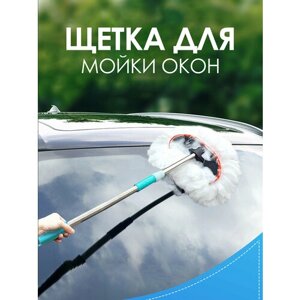 ЩЕТКА ДЛЯ
МОЙКИ ОКОН